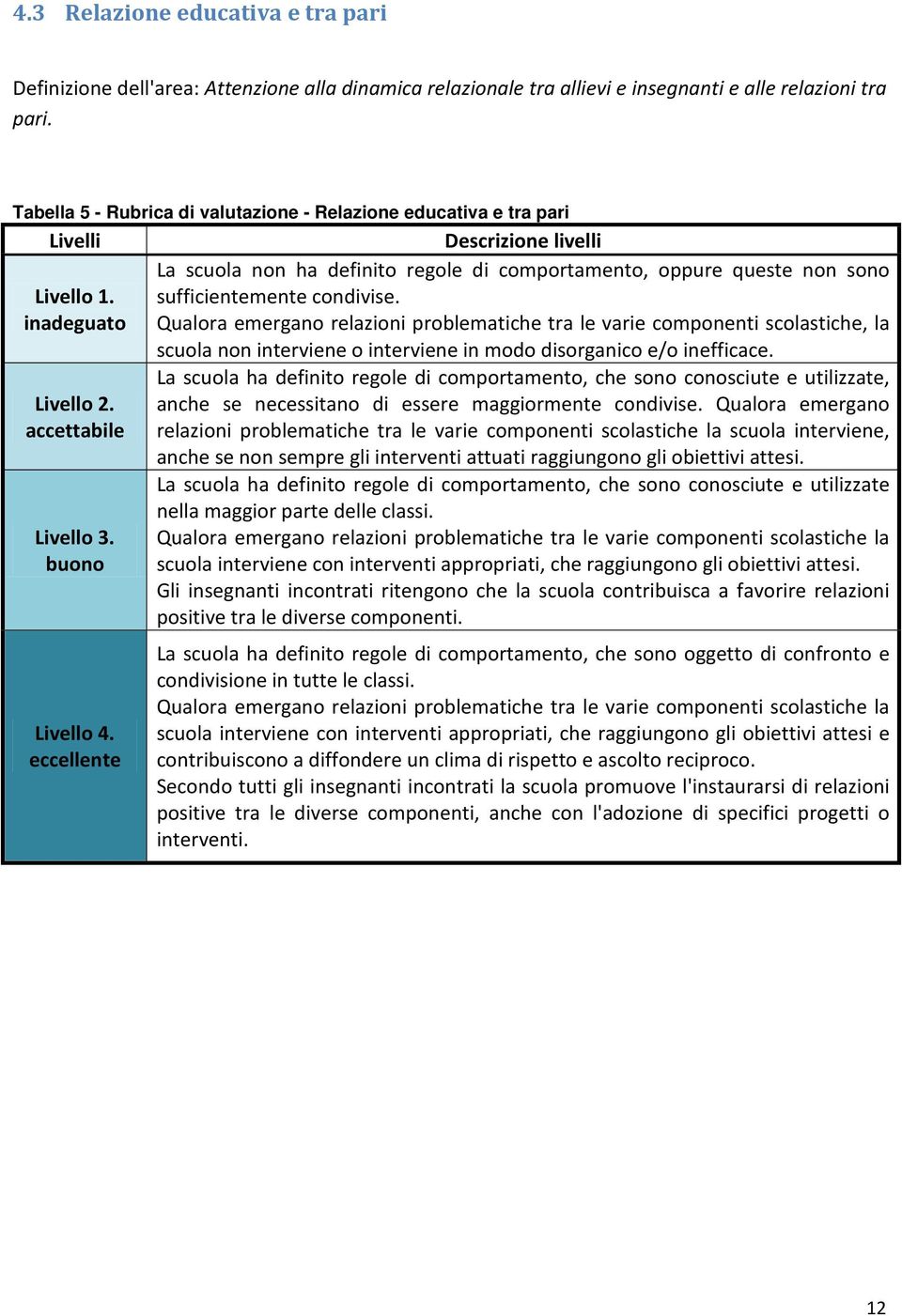 4.3 Relazione educativa e tra pari

Definizione dell'area: Attenzione alla dinamica relazionale tra allievi e insegnanti e alle relazioni tra pari.

Tabella 5 - Rubrica di valutazione - Relazione educativa e tra pari

| Livelli | Descrizione livelli |
|---|---|
| Livello 1. inadeguato | La scuola non ha definito regole di comportamento, oppure queste non sono sufficientemente condivise. Qualora emergano relazioni problematiche tra le varie componenti scolastiche, la scuola non interviene o interviene in modo disorganico e/o inefficace. |
| Livello 2. accettabile | La scuola ha definito regole di comportamento, che sono conosciute e utilizzate, anche se necessitano di essere maggiormente condivise. Qualora emergano relazioni problematiche tra le varie componenti scolastiche la scuola interviene, anche se non sempre gli interventi attuati raggiungono gli obiettivi attesi. |
| Livello 3. buono | La scuola ha definito regole di comportamento, che sono conosciute e utilizzate nella maggior parte delle classi. Qualora emergano relazioni problematiche tra le varie componenti scolastiche la scuola interviene con interventi appropriati, che raggiungono gli obiettivi attesi. Gli insegnanti incontrati ritengono che la scuola contribuisca a favorire relazioni positive tra le diverse componenti. |
| Livello 4. eccellente | La scuola ha definito regole di comportamento, che sono oggetto di confronto e condivisione in tutte le classi. Qualora emergano relazioni problematiche tra le varie componenti scolastiche la scuola interviene con interventi appropriati, che raggiungono gli obiettivi attesi e contribuiscono a diffondere un clima di rispetto e ascolto reciproco. Secondo tutti gli insegnanti incontrati la scuola promuove l'instaurarsi di relazioni positive tra le diverse componenti, anche con l'adozione di specifici progetti o interventi. |

12